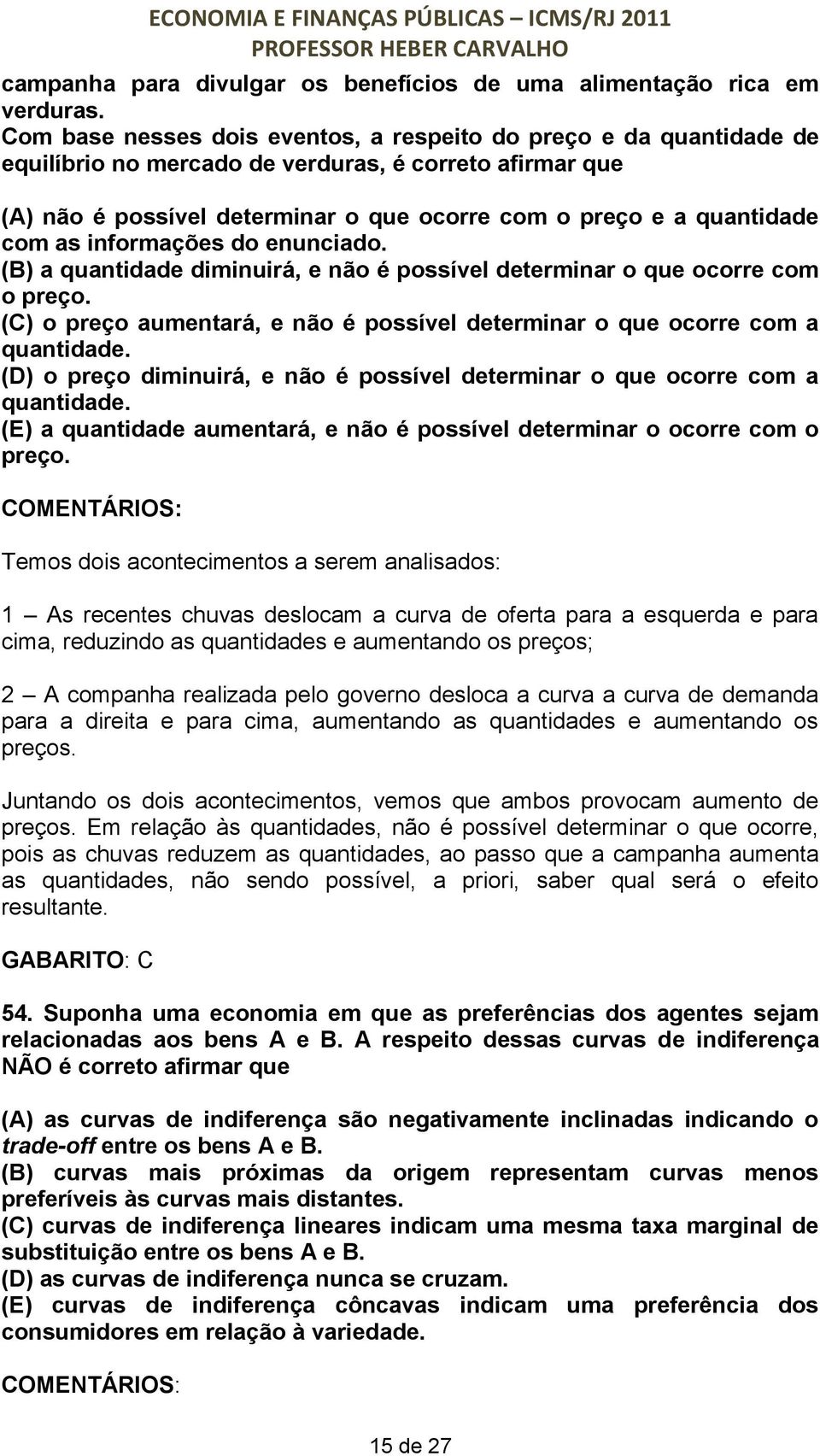 ECONOMIA E FINANÇAS PÚBLICAS – ICMS/RJ 2011
PROFESSOR HEBER CARVALHO

campanha para divulgar os benefícios de uma alimentação rica em verduras.
Com base nesses dois eventos, a respeito do preço e da quantidade de equilíbrio no mercado de verduras, é correto afirmar que

(A) não é possível determinar o que ocorre com o preço e a quantidade com as informações do enunciado.
(B) a quantidade diminuirá, e não é possível determinar o que ocorre com o preço.
(C) o preço aumentará, e não é possível determinar o que ocorre com a quantidade.
(D) o preço diminuirá, e não é possível determinar o que ocorre com a quantidade.
(E) a quantidade aumentará, e não é possível determinar o ocorre com o preço.

COMENTÁRIOS:

Temos dois acontecimentos a serem analisados:

1 – As recentes chuvas deslocam a curva de oferta para a esquerda e para cima, reduzindo as quantidades e aumentando os preços;

2 – A companha realizada pelo governo desloca a curva a curva de demanda para a direita e para cima, aumentando as quantidades e aumentando os preços.

Juntando os dois acontecimentos, vemos que ambos provocam aumento de preços. Em relação às quantidades, não é possível determinar o que ocorre, pois as chuvas reduzem as quantidades, ao passo que a campanha aumenta as quantidades, não sendo possível, a priori, saber qual será o efeito resultante.

GABARITO: C

54. Suponha uma economia em que as preferências dos agentes sejam relacionadas aos bens A e B. A respeito dessas curvas de indiferença NÃO é correto afirmar que

(A) as curvas de indiferença são negativamente inclinadas indicando o trade-off entre os bens A e B.
(B) curvas mais próximas da origem representam curvas menos preferíveis às curvas mais distantes.
(C) curvas de indiferença lineares indicam uma mesma taxa marginal de substituição entre os bens A e B.
(D) as curvas de indiferença nunca se cruzam.
(E) curvas de indiferença côncavas indicam uma preferência dos consumidores em relação à variedade.

COMENTÁRIOS:

15 de 27